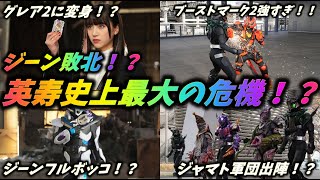 グレア2に変身！？

ブーストマーク2強すぎ！！

ジーン敗北！？

英寿史上最大の危機！？

ジーンフルボッコ！？

ジャマト軍団出陣！？